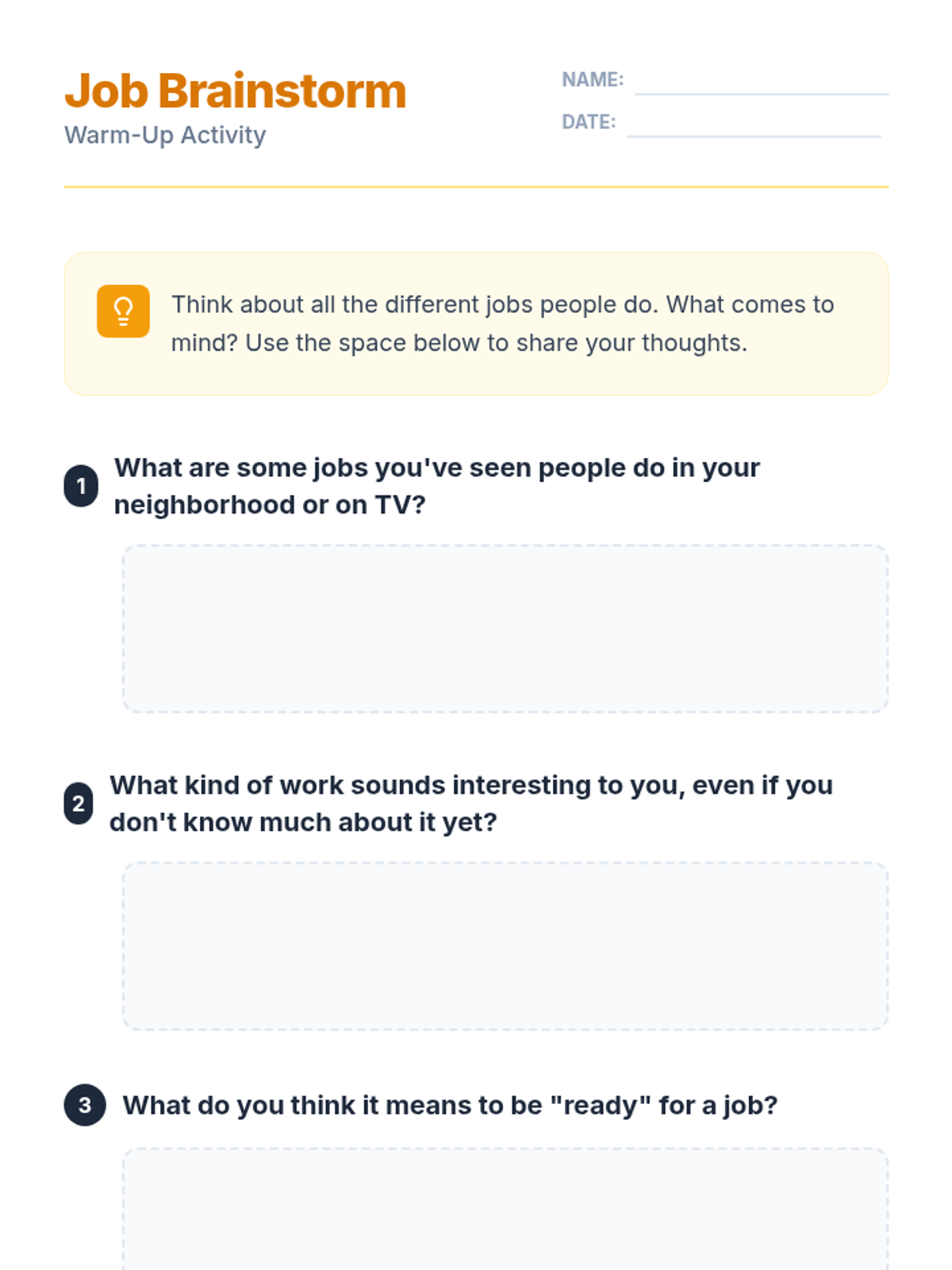 Job Brainstorm
Warm-Up Activity

NAME: ____
DATE: ____

Think about all the different jobs people do. What comes to mind? Use the space below to share your thoughts.

1 What are some jobs you've seen people do in your neighborhood or on TV?

2 What kind of work sounds interesting to you, even if you don't know much about it yet?

3 What do you think it means to be "ready" for a job?